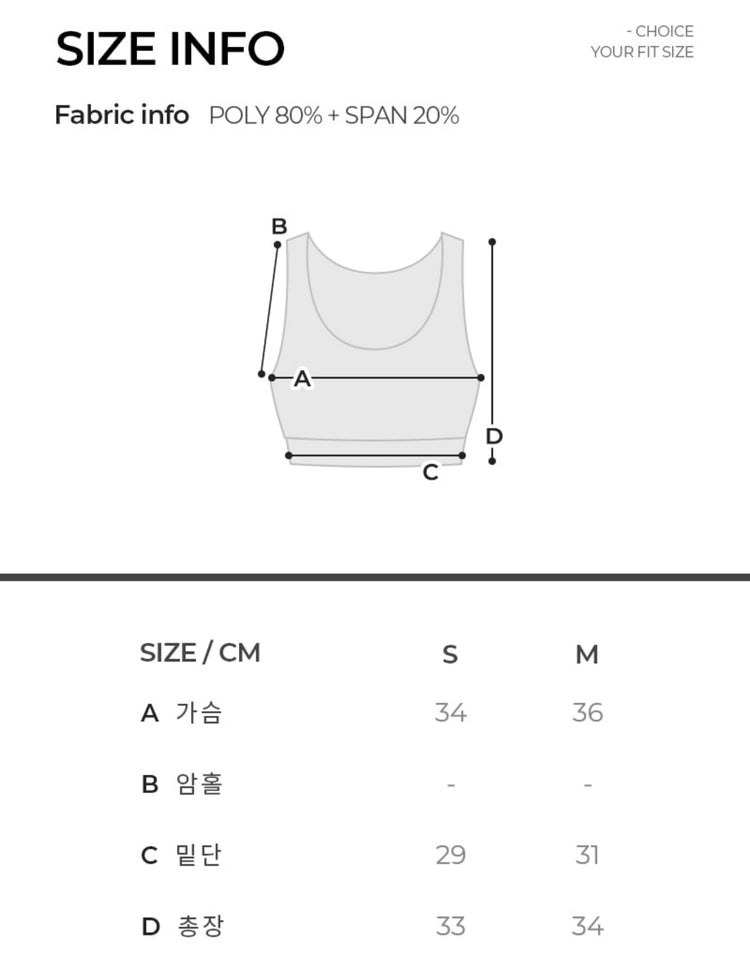 SIZE INFO

- CHOICE
YOUR FIT SIZE

Fabric info POLY 80% + SPAN 20%

B
A
D
C

| SIZE / CM | S | M |
|---|---|---|
| A 가슴 | 34 | 36 |
| B 암홀 | - | - |
| C 밑단 | 29 | 31 |
| D 총장 | 33 | 34 |